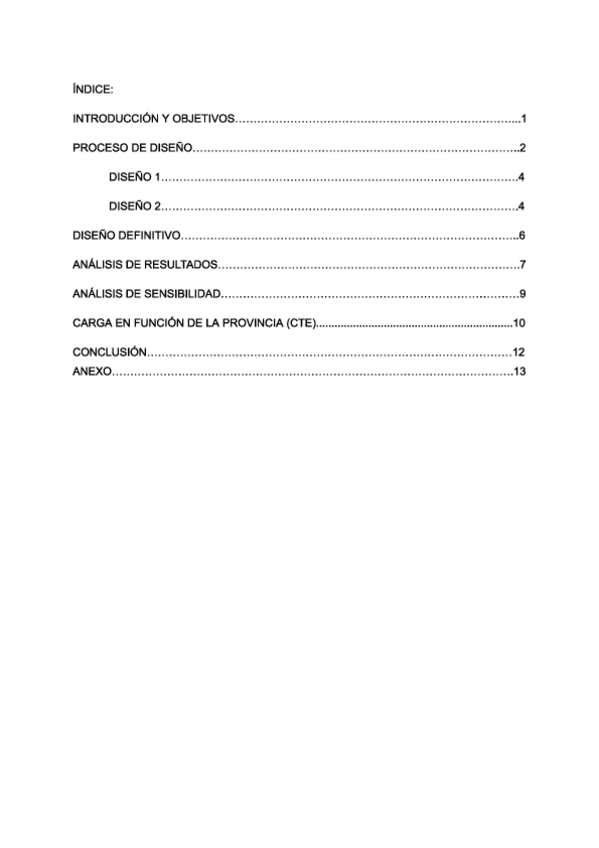 ÍNDICE:

INTRODUCCIÓN Y OBJETIVOS 1

PROCESO DE DISEÑO 2

DISEÑO 1 4

DISEÑO 2 4

DISEÑO DEFINITIVO 6

ANÁLISIS DE RESULTADOS 7

ANÁLISIS DE SENSIBILIDAD 9

CARGA EN FUNCIÓN DE LA PROVINCIA (CTE) 10

CONCLUSIÓN 12

ANEXO 13